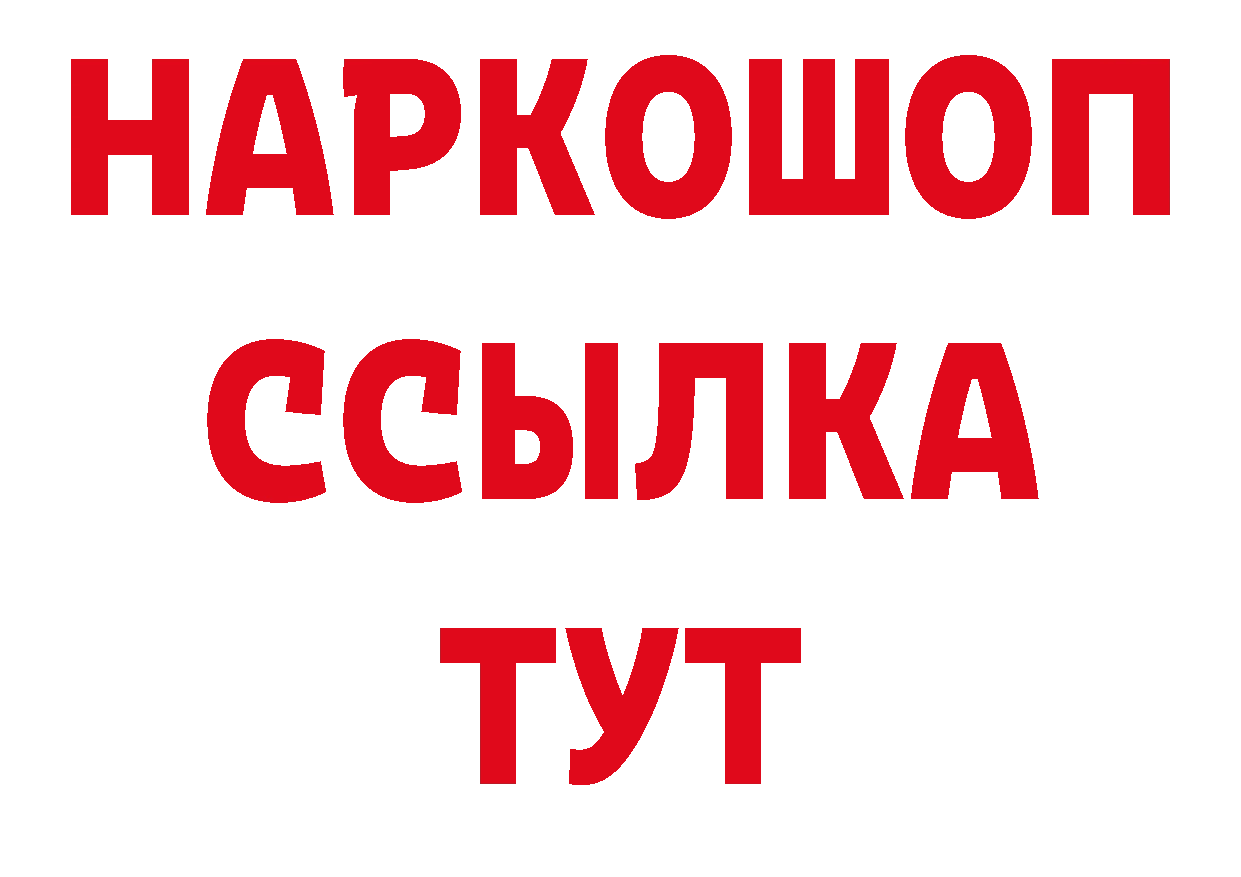 НАРКОШОП
ССЫЛКА
ТУТ